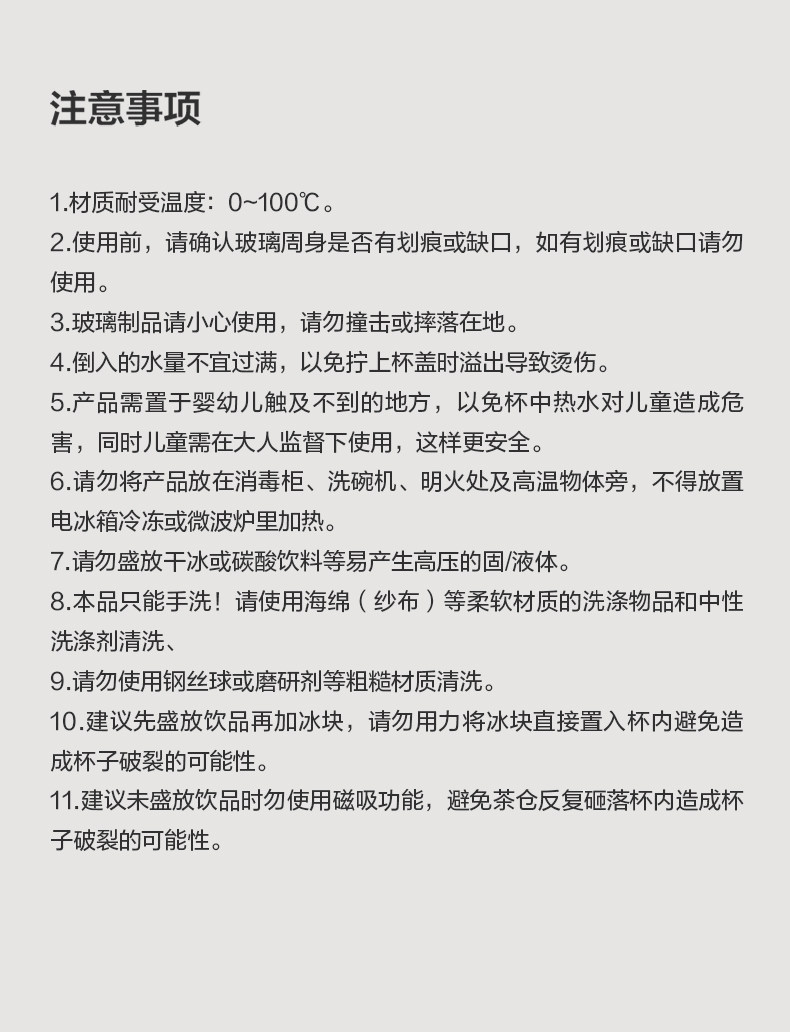 注意事项

1.材质耐受温度：0~100℃。
2.使用前，请确认玻璃周身是否有划痕或缺口，如有划痕或缺口请勿使用。
3.玻璃制品请小心使用，请勿撞击或摔落在地。
4.倒入的水量不宜过满，以免拧上杯盖时溢出导致烫伤。
5.产品需置于婴幼儿触及不到的地方，以免杯中热水对儿童造成危害，同时儿童需在大人监督下使用，这样更安全。
6.请勿将产品放在消毒柜、洗碗机、明火处及高温物体旁，不得放置电冰箱冷冻或微波炉里加热。
7.请勿盛放干冰或碳酸饮料等易产生高压的固/液体。
8.本品只能手洗！请使用海绵（纱布）等柔软材质的洗涤物品和中性洗涤剂清洗、
9.请勿使用钢丝球或磨研剂等粗糙材质清洗。
10.建议先盛放饮品再加冰块，请勿用力将冰块直接置入杯内避免造成杯子破裂的可能性。
11.建议未盛放饮品时勿使用磁吸功能，避免茶仓反复砸落杯内造成杯子破裂的可能性。